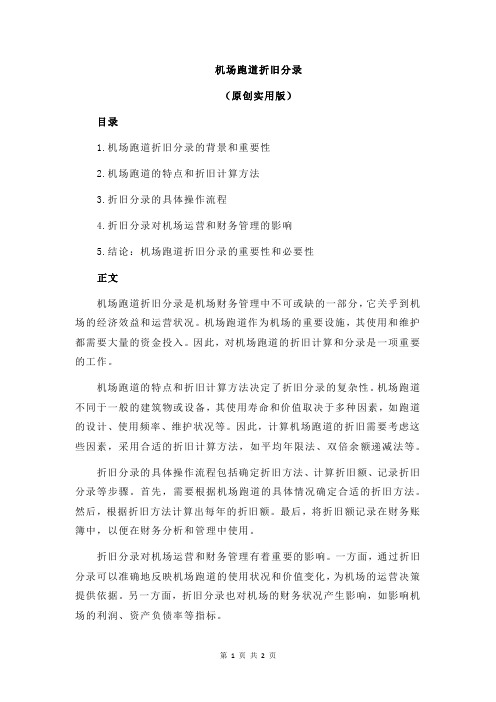 机场跑道折旧分录

（原创实用版）

目录

1.机场跑道折旧分录的背景和重要性

2.机场跑道的特点和折旧计算方法

3.折旧分录的具体操作流程

4.折旧分录对机场运营和财务管理的影响

5.结论：机场跑道折旧分录的重要性和必要性

正文

机场跑道折旧分录是机场财务管理中不可或缺的一部分，它关乎到机场的经济效益和运营状况。机场跑道作为机场的重要设施，其使用和维护都需要大量的资金投入。因此，对机场跑道的折旧计算和分录是一项重要的工作。

机场跑道的特点和折旧计算方法决定了折旧分录的复杂性。机场跑道不同于一般的建筑物或设备，其使用寿命和价值取决于多种因素，如跑道的设计、使用频率、维护状况等。因此，计算机场跑道的折旧需要考虑这些因素，采用合适的折旧计算方法，如平均年限法、双倍余额递减法等。

折旧分录的具体操作流程包括确定折旧方法、计算折旧额、记录折旧分录等步骤。首先，需要根据机场跑道的具体情况确定合适的折旧方法。然后，根据折旧方法计算出每年的折旧额。最后，将折旧额记录在财务账簿中，以便在财务分析和管理中使用。

折旧分录对机场运营和财务管理有着重要的影响。一方面，通过折旧分录可以准确地反映机场跑道的使用状况和价值变化，为机场的运营决策提供依据。另一方面，折旧分录也对机场的财务状况产生影响，如影响机场的利润、资产负债率等指标。

第 1 页 共 2 页